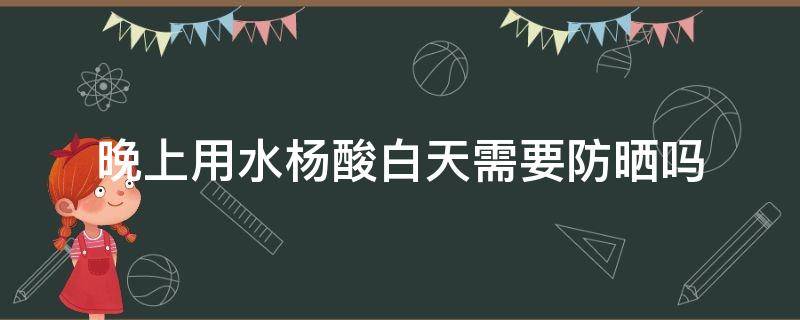 晚上用水杨酸白天需要防晒吗